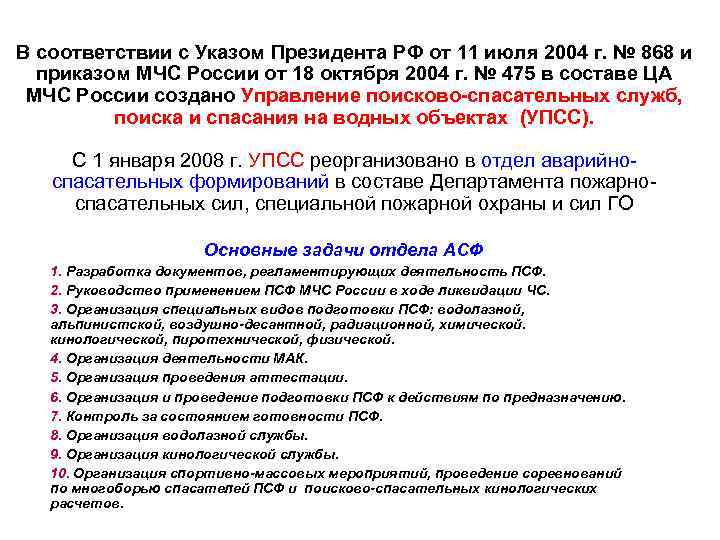 В соответствии с Указом Президента РФ от 11 июля 2004 г. № 868 и приказом МЧС России от 18 октября 2004 г. № 475 в составе ЦА МЧС России создано Управление поисково-спасательных служб, поиска и спасания на водных объектах (УПСС).

С 1 января 2008 г. УПСС реорганизовано в отдел аварийно-спасательных формирований в составе Департамента пожарно-спасательных сил, специальной пожарной охраны и сил ГО

Основные задачи отдела АСФ

1. Разработка документов, регламентирующих деятельность ПСФ.
2. Руководство применением ПСФ МЧС России в ходе ликвидации ЧС.
3. Организация специальных видов подготовки ПСФ: водолазной, альпинистской, воздушно-десантной, радиационной, химической. кинологической, пиротехнической, физической.
4. Организация деятельности МАК.
5. Организация проведения аттестации.
6. Организация и проведение подготовки ПСФ к действиям по предназначению.
7. Контроль за состоянием готовности ПСФ.
8. Организация водолазной службы.
9. Организация кинологической службы.
10. Организация спортивно-массовых мероприятий, проведение соревнований по многоборью спасателей ПСФ и поисково-спасательных кинологических расчетов.